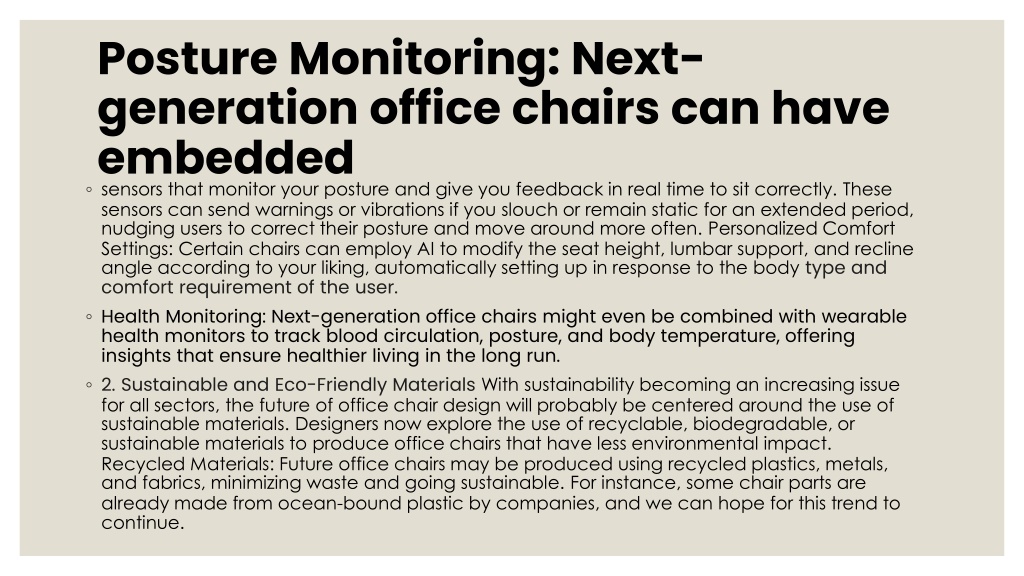 Posture Monitoring: Next-generation office chairs can have embedded

◦ sensors that monitor your posture and give you feedback in real time to sit correctly. These sensors can send warnings or vibrations if you slouch or remain static for an extended period, nudging users to correct their posture and move around more often. Personalized Comfort Settings: Certain chairs can employ AI to modify the seat height, lumbar support, and recline angle according to your liking, automatically setting up in response to the body type and comfort requirement of the user.

◦ Health Monitoring: Next-generation office chairs might even be combined with wearable health monitors to track blood circulation, posture, and body temperature, offering insights that ensure healthier living in the long run.

◦ 2. Sustainable and Eco-Friendly Materials With sustainability becoming an increasing issue for all sectors, the future of office chair design will probably be centered around the use of sustainable materials. Designers now explore the use of recyclable, biodegradable, or sustainable materials to produce office chairs that have less environmental impact. Recycled Materials: Future office chairs may be produced using recycled plastics, metals, and fabrics, minimizing waste and going sustainable. For instance, some chair parts are already made from ocean-bound plastic by companies, and we can hope for this trend to continue.